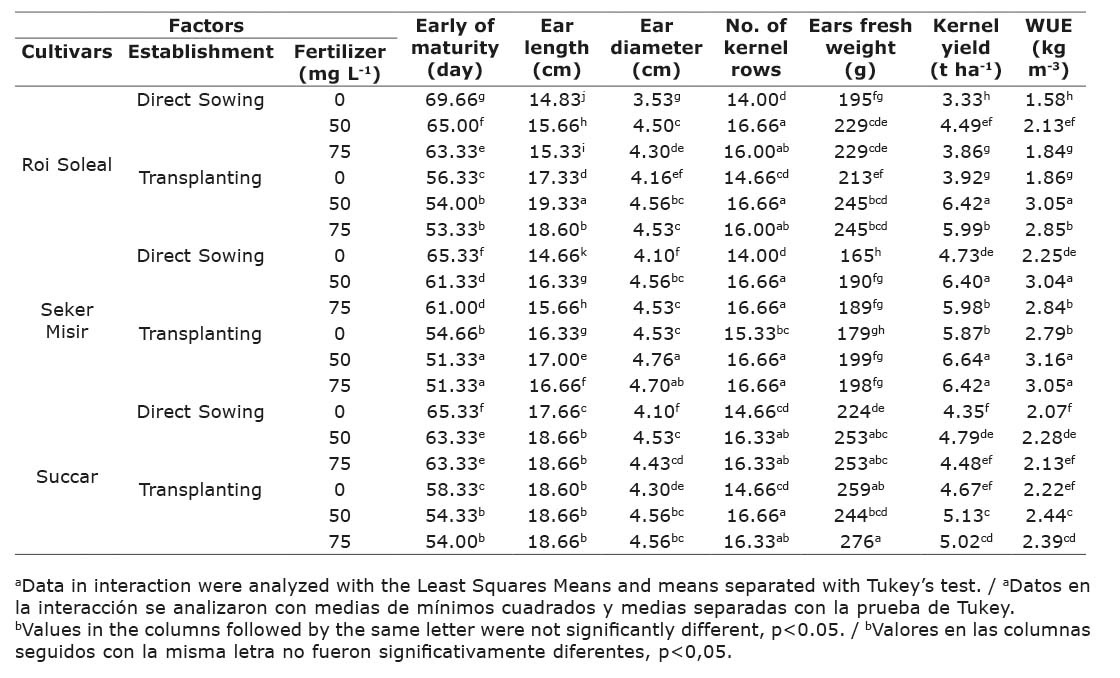 | Factors | | | Early of maturity (day) | Ear length (cm) | Ear diameter (cm) | No. of kernel rows | Ears fresh weight (g) | Kernel yield (t ha$^{-1}$) | WUE (kg m$^{-3}$) |
|---|---|---|---|---|---|---|---|---|---|
| Cultivars | Establishment | Fertilizer (mg L$^{-1}$) | | | | | | | |
| Roi Soleal | Direct Sowing | 0 | 69.66$^{g}$ | 14.83$^{j}$ | 3.53$^{g}$ | 14.00$^{d}$ | 195$^{fg}$ | 3.33$^{h}$ | 1.58$^{h}$ |
| | | 50 | 65.00$^{f}$ | 15.66$^{h}$ | 4.50$^{c}$ | 16.66$^{a}$ | 229$^{cde}$ | 4.49$^{ef}$ | 2.13$^{ef}$ |
| | | 75 | 63.33$^{e}$ | 15.33$^{i}$ | 4.30$^{de}$ | 16.00$^{ab}$ | 229$^{cde}$ | 3.86$^{g}$ | 1.84$^{g}$ |
| | Transplanting | 0 | 56.33$^{c}$ | 17.33$^{d}$ | 4.16$^{ef}$ | 14.66$^{cd}$ | 213$^{ef}$ | 3.92$^{g}$ | 1.86$^{g}$ |
| | | 50 | 54.00$^{b}$ | 19.33$^{a}$ | 4.56$^{bc}$ | 16.66$^{a}$ | 245$^{bcd}$ | 6.42$^{a}$ | 3.05$^{a}$ |
| | | 75 | 53.33$^{b}$ | 18.60$^{b}$ | 4.53$^{c}$ | 16.00$^{ab}$ | 245$^{bcd}$ | 5.99$^{b}$ | 2.85$^{b}$ |
| Seker Misir | Direct Sowing | 0 | 65.33$^{f}$ | 14.66$^{k}$ | 4.10$^{f}$ | 14.00$^{d}$ | 165$^{h}$ | 4.73$^{de}$ | 2.25$^{de}$ |
| | | 50 | 61.33$^{d}$ | 16.33$^{g}$ | 4.56$^{bc}$ | 16.66$^{a}$ | 190$^{fg}$ | 6.40$^{a}$ | 3.04$^{a}$ |
| | | 75 | 61.00$^{d}$ | 15.66$^{h}$ | 4.53$^{c}$ | 16.66$^{a}$ | 189$^{fg}$ | 5.98$^{b}$ | 2.84$^{b}$ |
| | Transplanting | 0 | 54.66$^{b}$ | 16.33$^{g}$ | 4.53$^{c}$ | 15.33$^{bc}$ | 179$^{gh}$ | 5.87$^{b}$ | 2.79$^{b}$ |
| | | 50 | 51.33$^{a}$ | 17.00$^{e}$ | 4.76$^{a}$ | 16.66$^{a}$ | 199$^{fg}$ | 6.64$^{a}$ | 3.16$^{a}$ |
| | | 75 | 51.33$^{a}$ | 16.66$^{f}$ | 4.70$^{ab}$ | 16.66$^{a}$ | 198$^{fg}$ | 6.42$^{a}$ | 3.05$^{a}$ |
| Succar | Direct Sowing | 0 | 65.33$^{f}$ | 17.66$^{c}$ | 4.10$^{f}$ | 14.66$^{cd}$ | 224$^{de}$ | 4.35$^{f}$ | 2.07$^{f}$ |
| | | 50 | 63.33$^{e}$ | 18.66$^{b}$ | 4.53$^{c}$ | 16.33$^{ab}$ | 253$^{abc}$ | 4.79$^{de}$ | 2.28$^{de}$ |
| | | 75 | 63.33$^{e}$ | 18.66$^{b}$ | 4.43$^{cd}$ | 16.33$^{ab}$ | 253$^{abc}$ | 4.48$^{ef}$ | 2.13$^{ef}$ |
| | Transplanting | 0 | 58.33$^{c}$ | 18.60$^{b}$ | 4.30$^{de}$ | 14.66$^{cd}$ | 259$^{ab}$ | 4.67$^{ef}$ | 2.22$^{ef}$ |
| | | 50 | 54.33$^{b}$ | 18.66$^{b}$ | 4.56$^{bc}$ | 16.66$^{a}$ | 244$^{bcd}$ | 5.13$^{c}$ | 2.44$^{c}$ |
| | | 75 | 54.00$^{b}$ | 18.66$^{b}$ | 4.56$^{bc}$ | 16.33$^{ab}$ | 276$^{a}$ | 5.02$^{cd}$ | 2.39$^{cd}$ |

$^{a}$Data in interaction were analyzed with the Least Squares Means and means separated with Tukey's test. / $^{a}$Datos en la interacción se analizaron con medias de mínimos cuadrados y medias separadas con la prueba de Tukey.
$^{b}$Values in the columns followed by the same letter were not significantly different, p<0.05. / $^{b}$Valores en las columnas seguidos con la misma letra no fueron significativamente diferentes, p<0,05.